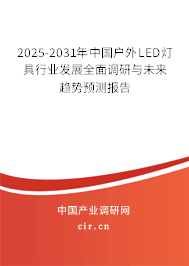 2025-2031年中国户外LED灯具行业发展全面调研与未来趋势预测报告

中国产业调研网
cir.cn